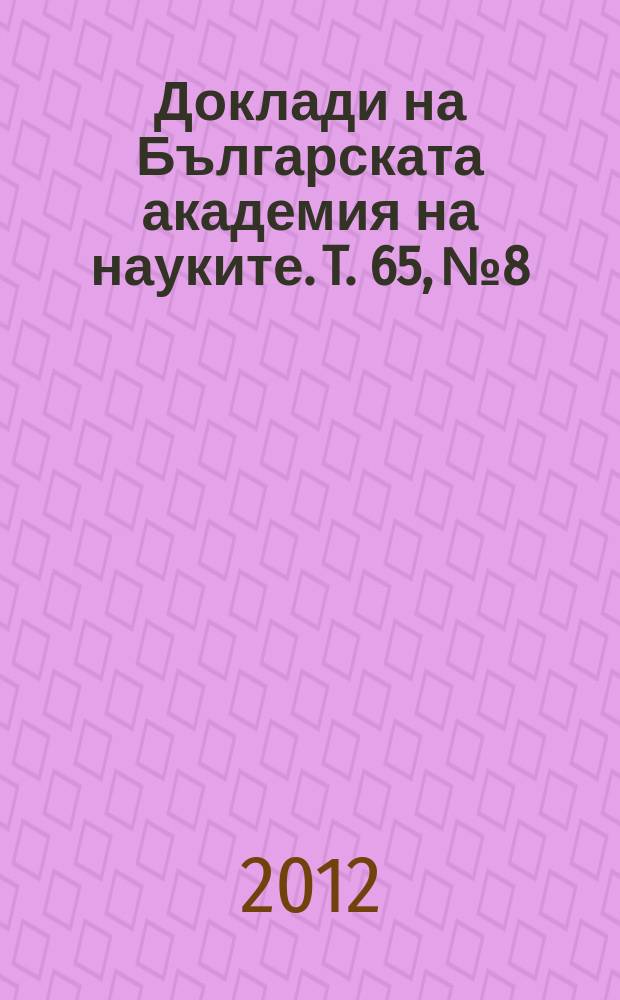 Доклади на Българската академия на науките. Т. 65, №8

2012